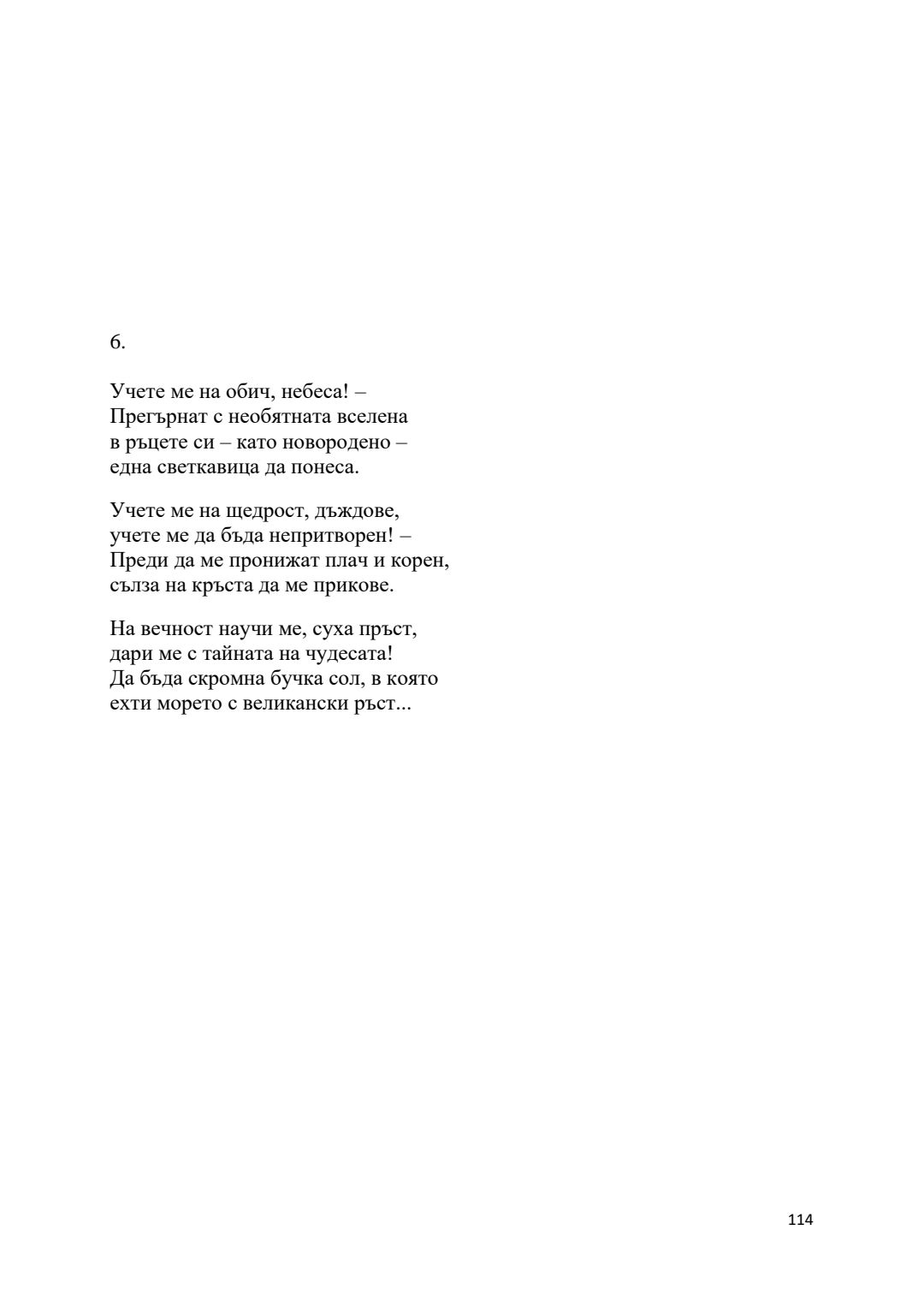 6.

Учете ме на обич, небеса! –
Прегърнат с необятната вселена
в ръцете си – като новородено –
една светкавица да понеса.

Учете ме на щедрост, дъждове,
учете ме да бъда непритворен! –
Преди да ме пронижат плач и корен,
сълза на кръста да ме прикове.

На вечност научи ме, суха пръст,
дари ме с тайната на чудесата!
Да бъда скромна бучка сол, в която
ехти морето с великански ръст...

114